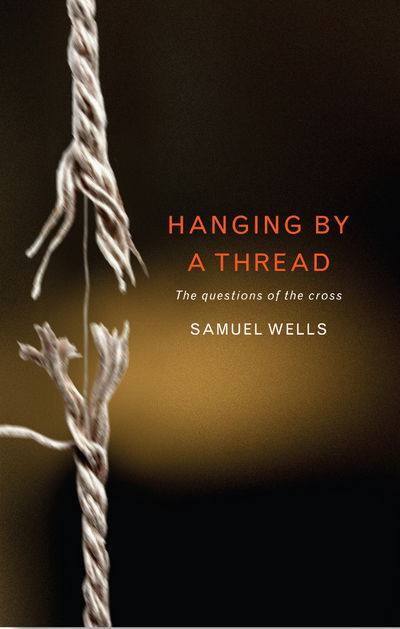 HANGING BY A THREAD

The questions of the cross

SAMUEL WELLS